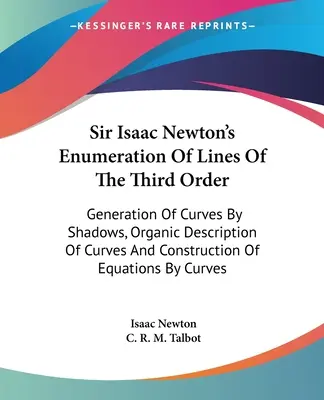 —KESSINGER'S RARE REPRINTS—

Sir Isaac Newton's Enumeration Of Lines Of The Third Order

Generation Of Curves By Shadows, Organic Description Of Curves And Construction Of Equations By Curves

Isaac Newton
C. R. M. Talbot